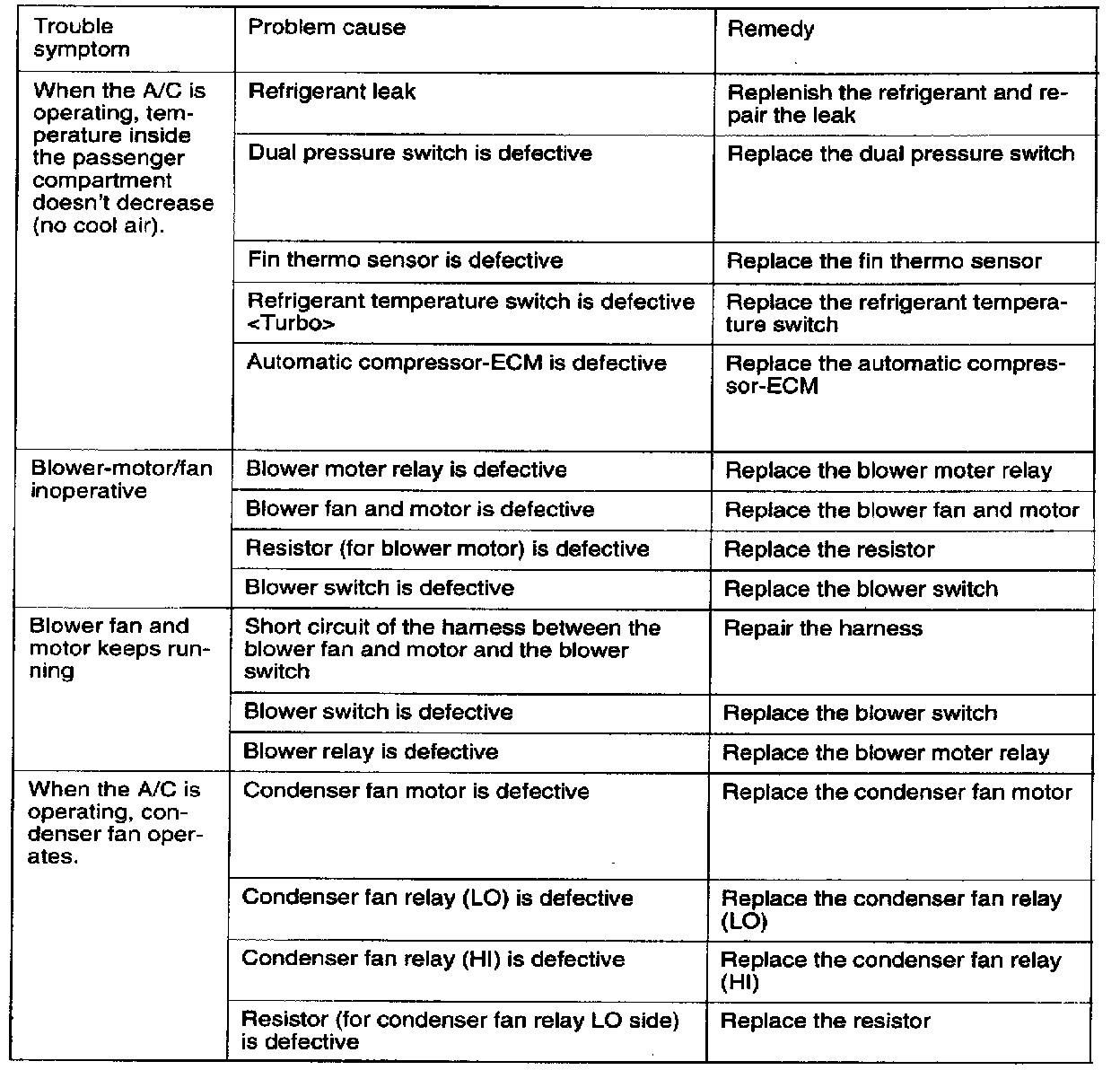 | Trouble symptom | Problem cause | Remedy |
|---|---|---|
| When the A/C is operating, temperature inside the passenger compartment doesn't decrease (no cool air). | Refrigerant leak | Replenish the refrigerant and repair the leak |
| | Dual pressure switch is defective | Replace the dual pressure switch |
| | Fin thermo sensor is defective | Replace the fin thermo sensor |
| | Refrigerant temperature switch is defective <Turbo> | Replace the refrigerant temperature switch |
| | Automatic compressor-ECM is defective | Replace the automatic compressor-ECM |
| Blower-motor/fan inoperative | Blower moter relay is defective | Replace the blower moter relay |
| | Blower fan and motor is defective | Replace the blower fan and motor |
| | Resistor (for blower motor) is defective | Replace the resistor |
| | Blower switch is defective | Replace the blower switch |
| Blower fan and motor keeps running | Short circuit of the harness between the blower fan and motor and the blower switch | Repair the harness |
| | Blower switch is defective | Replace the blower switch |
| | Blower relay is defective | Replace the blower moter relay |
| When the A/C is operating, condenser fan operates. | Condenser fan motor is defective | Replace the condenser fan motor |
| | Condenser fan relay (LO) is defective | Replace the condenser fan relay (LO) |
| | Condenser fan relay (HI) is defective | Replace the condenser fan relay (HI) |
| | Resistor (for condenser fan relay LO side) is defective | Replace the resistor |